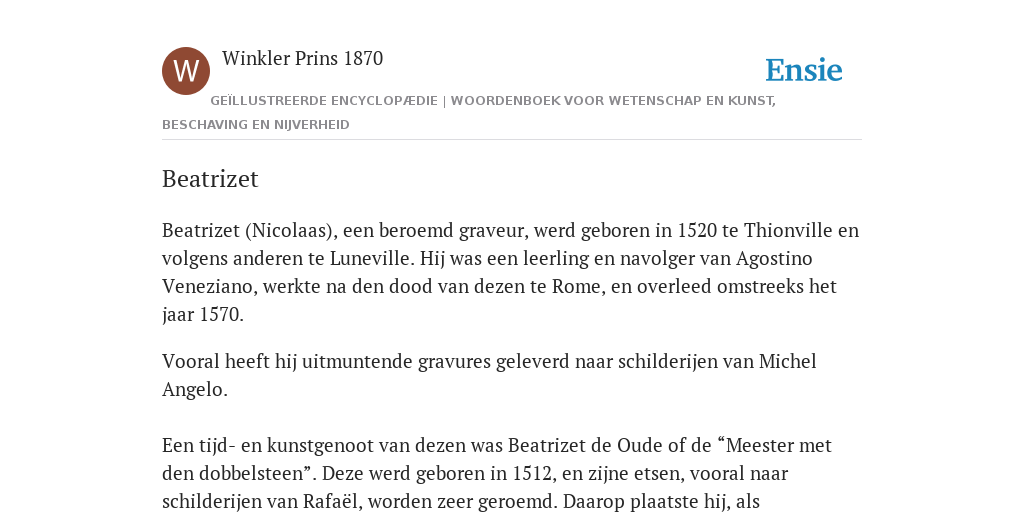 W

Winkler Prins 1870

Ensie

GEÏLLUSTREERDE ENCYCLOPÆDIE | WOORDENBOEK VOOR WETENSCHAP EN KUNST, BESCHAVING EN NIJVERHEID

Beatrizet

Beatrizet (Nicolaas), een beroemd graveur, werd geboren in 1520 te Thionville en volgens anderen te Luneville. Hij was een leerling en navolger van Agostino Veneziano, werkte na den dood van dezen te Rome, en overleed omstreeks het jaar 1570.

Vooral heeft hij uitmuntende gravures geleverd naar schilderijen van Michel Angelo.

Een tijd- en kunstgenoot van dezen was Beatrizet de Oude of de “Meester met den dobbelsteen”. Deze werd geboren in 1512, en zijne etsen, vooral naar schilderijen van Rafaël, worden zeer geroemd. Daarop plaatste hij, als